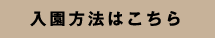 入園方法はこちら